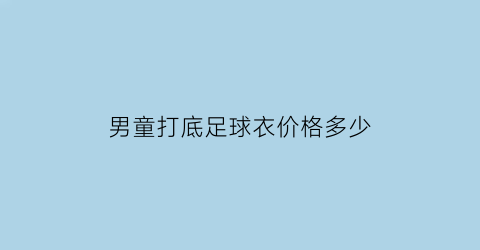 男童打底足球衣价格多少